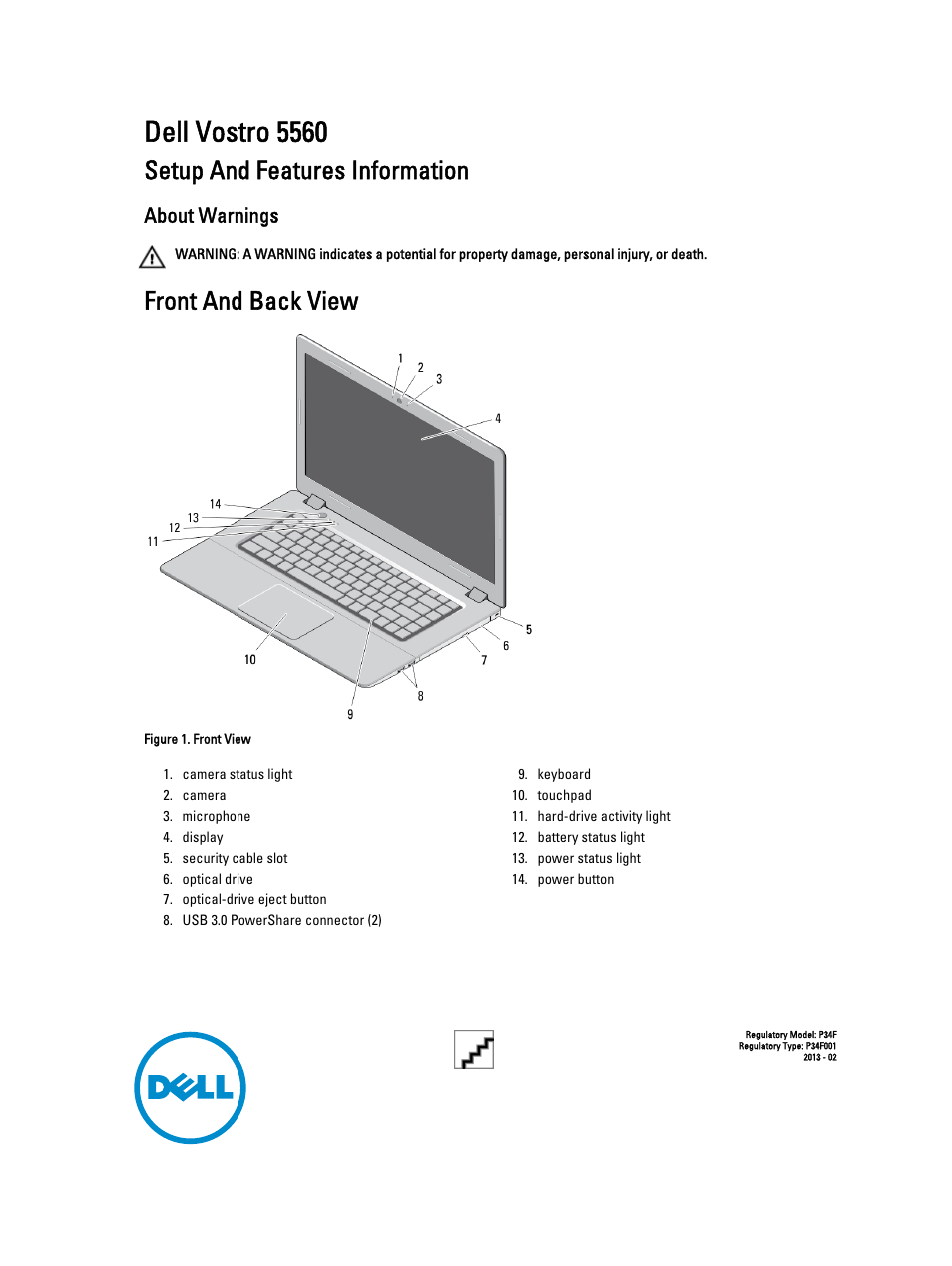 Dell Vostro 5560

Setup And Features Information

About Warnings

WARNING: A WARNING indicates a potential for property damage, personal injury, or death.

Front And Back View

1
2
3
4
14
13
12
11
5
6
7
10
8
9

Figure 1. Front View

1. camera status light
2. camera
3. microphone
4. display
5. security cable slot
6. optical drive
7. optical-drive eject button
8. USB 3.0 PowerShare connector (2)

9. keyboard
10. touchpad
11. hard-drive activity light
12. battery status light
13. power status light
14. power button

DELL

Regulatory Model: P34F
Regulatory Type: P34F001
2013 - 02